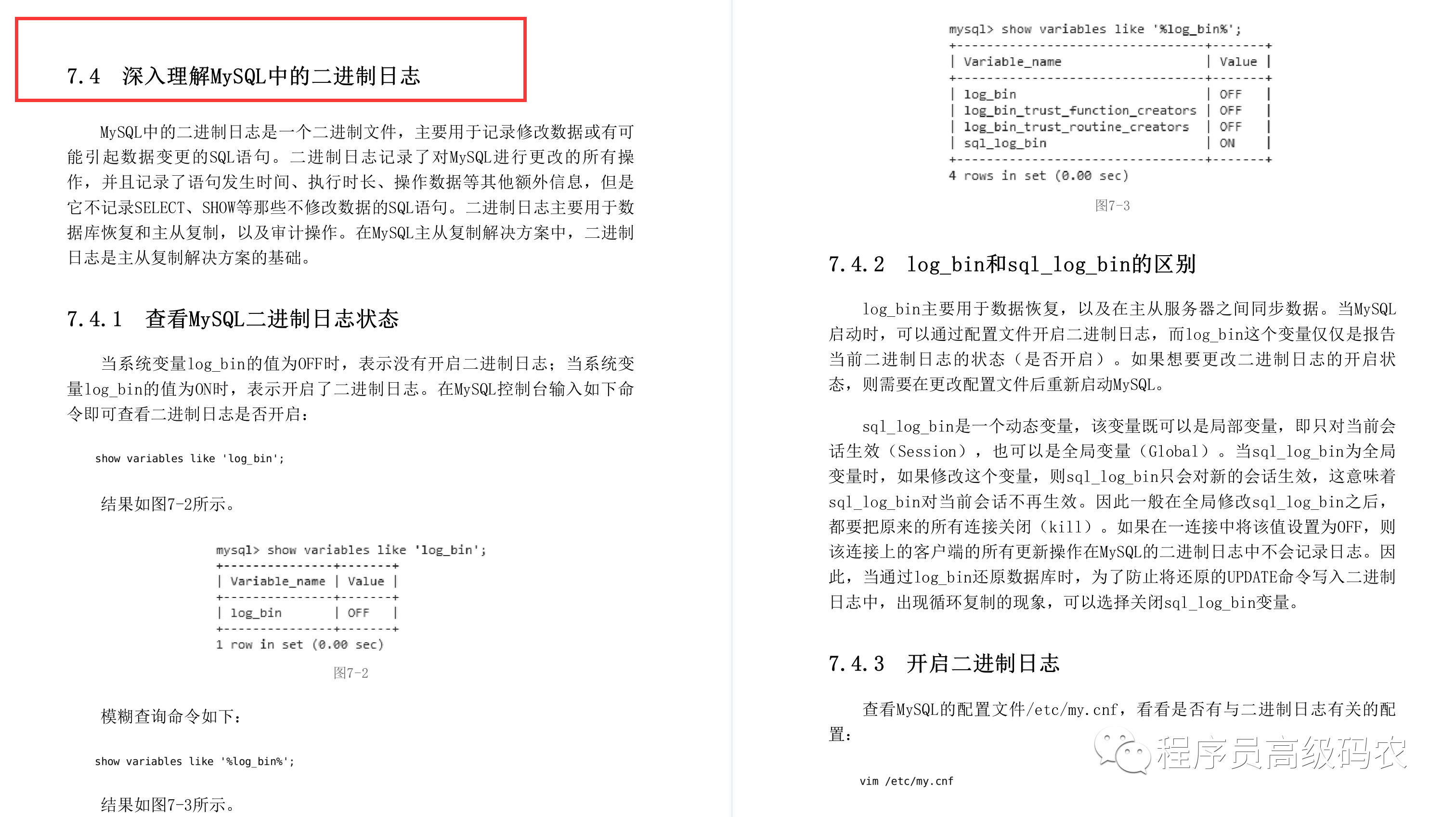 7.4　深入理解MySQL中的二进制日志

MySQL中的二进制日志是一个二进制文件，主要用于记录修改数据或有可能引起数据变更的SQL语句。二进制日志记录了对MySQL进行更改的所有操作，并且记录了语句发生时间、执行时长、操作数据等其他额外信息，但是它不记录SELECT、SHOW等那些不修改数据的SQL语句。二进制日志主要用于数据库恢复和主从复制，以及审计操作。在MySQL主从复制解决方案中，二进制日志是主从复制解决方案的基础。

7.4.1　查看MySQL二进制日志状态

当系统变量log_bin的值为OFF时，表示没有开启二进制日志；当系统变量log_bin的值为ON时，表示开启了二进制日志。在MySQL控制台输入如下命令即可查看二进制日志是否开启：

show variables like 'log_bin';

结果如图7-2所示。

mysql> show variables like 'log_bin';
+---------------+-------+
| Variable_name | Value |
+---------------+-------+
| log_bin       | OFF   |
+---------------+-------+
1 row in set (0.00 sec)

图7-2

模糊查询命令如下：

show variables like '%log_bin%';

结果如图7-3所示。

mysql> show variables like '%log_bin%';
+---------------------------------+-------+
| Variable_name                   | Value |
+---------------------------------+-------+
| log_bin                         | OFF   |
| log_bin_trust_function_creators | OFF   |
| log_bin_trust_routine_creators  | OFF   |
| sql_log_bin                     | ON    |
+---------------------------------+-------+
4 rows in set (0.00 sec)

图7-3

7.4.2　log_bin和sql_log_bin的区别

log_bin主要用于数据恢复，以及在主从服务器之间同步数据。当MySQL启动时，可以通过配置文件开启二进制日志，而log_bin这个变量仅仅是报告当前二进制日志的状态（是否开启）。如果想要更改二进制日志的开启状态，则需要在更改配置文件后重新启动MySQL。

sql_log_bin是一个动态变量，该变量既可以是局部变量，即只对当前会话生效（Session），也可以是全局变量（Global）。当sql_log_bin为全局变量时，如果修改这个变量，则sql_log_bin只会对新的会话生效，这意味着sql_log_bin对当前会话不再生效。因此一般在全局修改sql_log_bin之后，都要把原来的所有连接关闭（kill）。如果在一连接中将该值设置为OFF，则该连接上的客户端的所有更新操作在MySQL的二进制日志中不会记录日志。因此，当通过log_bin还原数据库时，为了防止将还原的UPDATE命令写入二进制日志中，出现循环复制的现象，可以选择关闭sql_log_bin变量。

7.4.3　开启二进制日志

查看MySQL的配置文件/etc/my.cnf，看看是否有与二进制日志有关的配置：

vim /etc/my.cnf

程序员高级码农